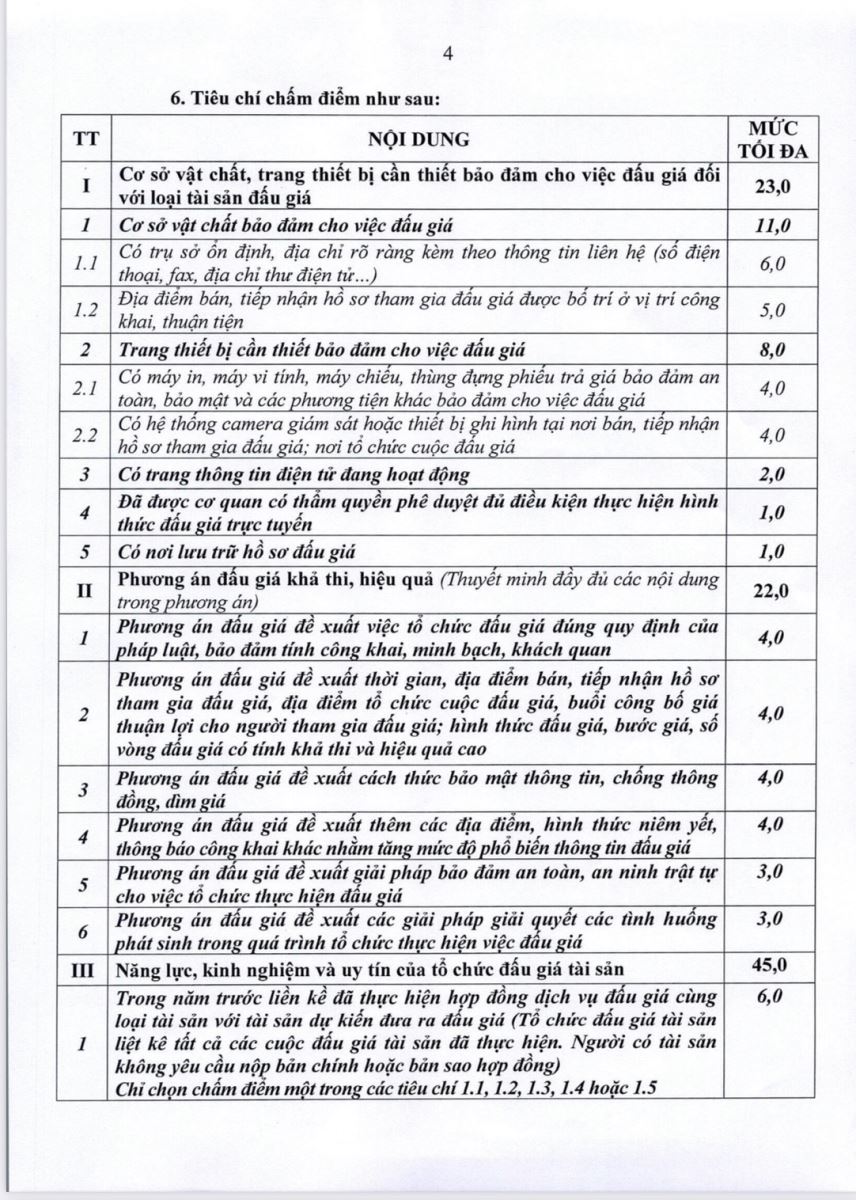 4

6. Tiêu chí chấm điểm như sau:

| TT | NỘI DUNG | MỨC TỐI ĐA |
|---|---|---|
| I | Cơ sở vật chất, trang thiết bị cần thiết bảo đảm cho việc đấu giá đối với loại tài sản đấu giá | 23,0 |
| 1 | Cơ sở vật chất bảo đảm cho việc đấu giá | 11,0 |
| 1.1 | Có trụ sở ổn định, địa chỉ rõ ràng kèm theo thông tin liên hệ (số điện thoại, fax, địa chỉ thư điện tử...) | 6,0 |
| 1.2 | Địa điểm bán, tiếp nhận hồ sơ tham gia đấu giá được bố trí ở vị trí công khai, thuận tiện | 5,0 |
| 2 | Trang thiết bị cần thiết bảo đảm cho việc đấu giá | 8,0 |
| 2.1 | Có máy in, máy vi tính, máy chiếu, thùng đựng phiếu trả giá bảo đảm an toàn, bảo mật và các phương tiện khác bảo đảm cho việc đấu giá | 4,0 |
| 2.2 | Có hệ thống camera giám sát hoặc thiết bị ghi hình tại nơi bán, tiếp nhận hồ sơ tham gia đấu giá; nơi tổ chức cuộc đấu giá | 4,0 |
| 3 | Có trang thông tin điện tử đang hoạt động | 2,0 |
| 4 | Đã được cơ quan có thẩm quyền phê duyệt đủ điều kiện thực hiện hình thức đấu giá trực tuyến | 1,0 |
| 5 | Có nơi lưu trữ hồ sơ đấu giá | 1,0 |
| II | Phương án đấu giá khả thi, hiệu quả (Thuyết minh đầy đủ các nội dung trong phương án) | 22,0 |
| 1 | Phương án đấu giá đề xuất việc tổ chức đấu giá đúng quy định của pháp luật, bảo đảm tính công khai, minh bạch, khách quan | 4,0 |
| 2 | Phương án đấu giá đề xuất thời gian, địa điểm bán, tiếp nhận hồ sơ tham gia đấu giá, địa điểm tổ chức cuộc đấu giá, buổi công bố giá thuận lợi cho người tham gia đấu giá; hình thức đấu giá, bước giá, số vòng đấu giá có tính khả thi và hiệu quả cao | 4,0 |
| 3 | Phương án đấu giá đề xuất cách thức bảo mật thông tin, chống thông đồng, dìm giá | 4,0 |
| 4 | Phương án đấu giá đề xuất thêm các địa điểm, hình thức niêm yết, thông báo công khai khác nhằm tăng mức độ phổ biến thông tin đấu giá | 4,0 |
| 5 | Phương án đấu giá đề xuất giải pháp bảo đảm an toàn, an ninh trật tự cho việc tổ chức thực hiện đấu giá | 3,0 |
| 6 | Phương án đấu giá đề xuất các giải pháp giải quyết các tình huống phát sinh trong quá trình tổ chức thực hiện việc đấu giá | 3,0 |
| III | Năng lực, kinh nghiệm và uy tín của tổ chức đấu giá tài sản | 45,0 |
| 1 | Trong năm trước liền kề đã thực hiện hợp đồng dịch vụ đấu giá cùng loại tài sản với tài sản dự kiến đưa ra đấu giá (Tổ chức đấu giá tài sản liệt kê tất cả các cuộc đấu giá tài sản đã thực hiện. Người có tài sản không yêu cầu nộp bản chính hoặc bản sao hợp đồng) Chỉ chọn chấm điểm một trong các tiêu chí 1.1, 1.2, 1.3, 1.4 hoặc 1.5 | 6,0 |